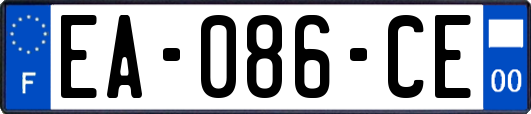 F

EA-086-CE

00